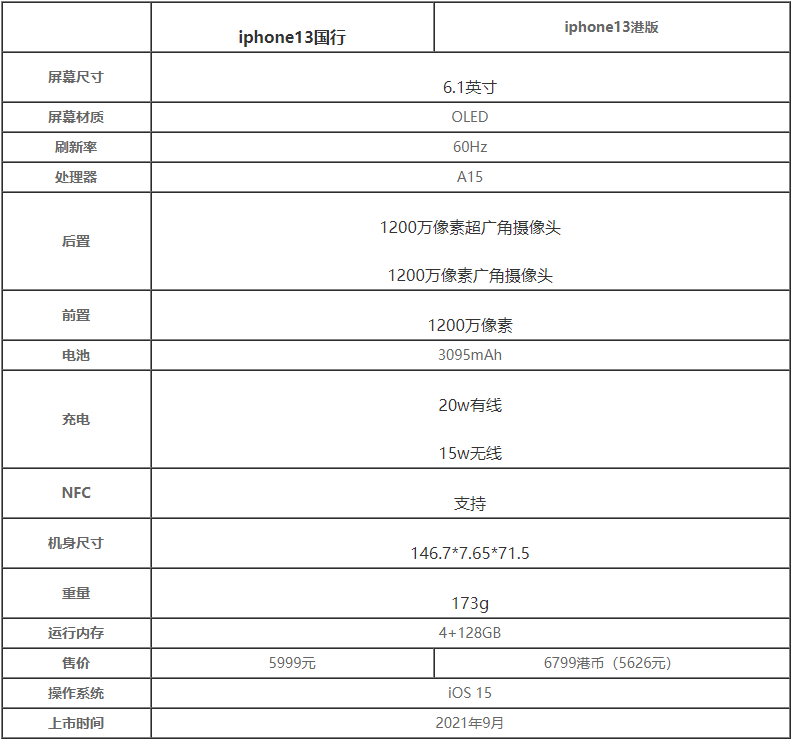 |  | iphone13国行 | iphone13港版 |
|---|---|---|
| 屏幕尺寸 | 6.1英寸 |  |
| 屏幕材质 | OLED |  |
| 刷新率 | 60Hz |  |
| 处理器 | A15 |  |
| 后置 | 1200万像素超广角摄像头 1200万像素广角摄像头 |  |
| 前置 | 1200万像素 |  |
| 电池 | 3095mAh |  |
| 充电 | 20w有线 15w无线 |  |
| NFC | 支持 |  |
| 机身尺寸 | 146.7*7.65*71.5 |  |
| 重量 | 173g |  |
| 运行内存 | 4+128GB |  |
| 售价 | 5999元 | 6799港币（5626元） |
| 操作系统 | iOS 15 |  |
| 上市时间 | 2021年9月 |  |